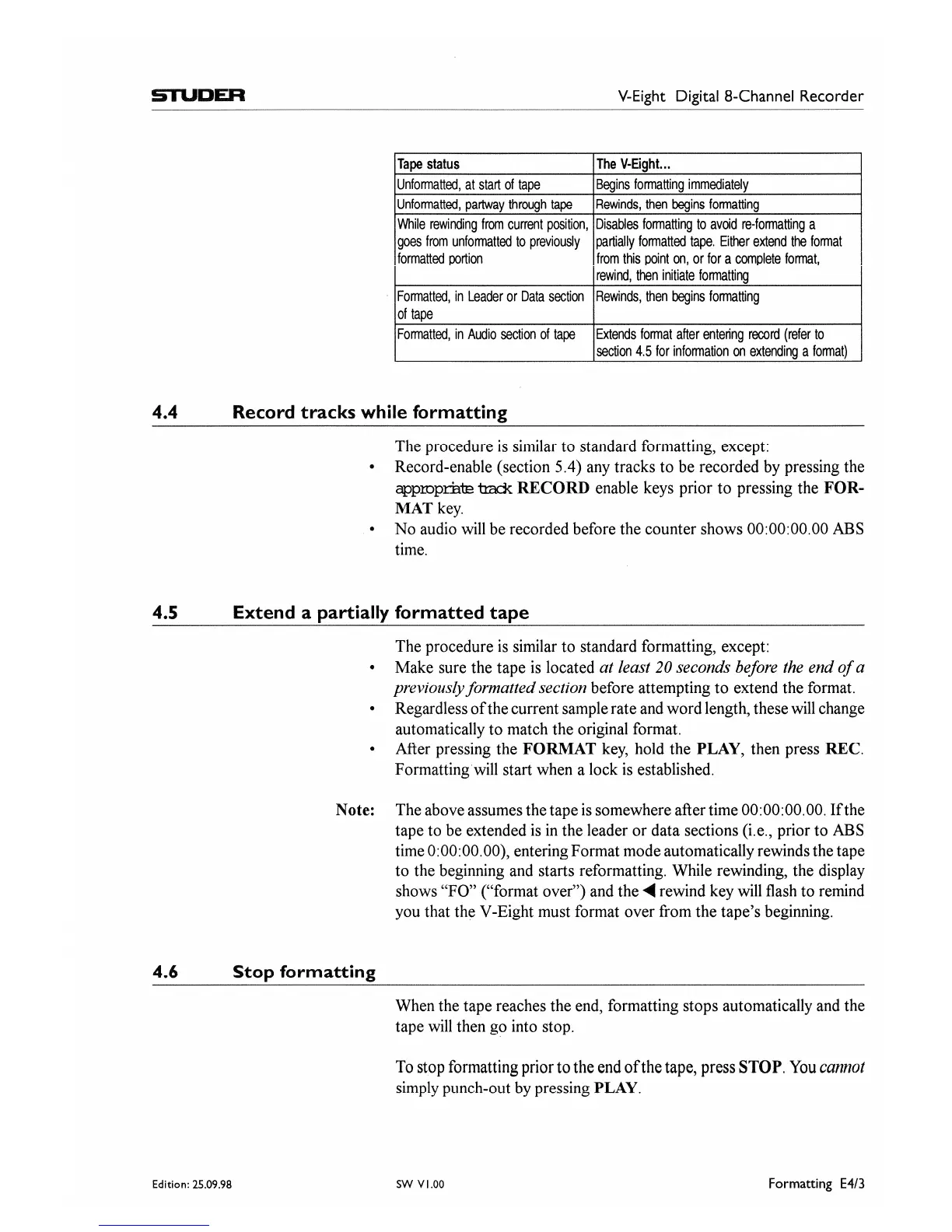 STUDER

V-Eight Digital 8-Channel Recorder

| Tape status | The V-Eight... |
|---|---|
| Unformatted, at start of tape | Begins formatting immediately |
| Unformatted, partway through tape | Rewinds, then begins formatting |
| While rewinding from current position, goes from unformatted to previously formatted portion | Disables formatting to avoid re-formatting a partially formatted tape. Either extend the format from this point on, or for a complete format, rewind, then initiate formatting |
| Formatted, in Leader or Data section of tape | Rewinds, then begins formatting |
| Formatted, in Audio section of tape | Extends format after entering record (refer to section 4.5 for information on extending a format) |

4.4 Record tracks while formatting

The procedure is similar to standard formatting, except:

• Record-enable (section 5.4) any tracks to be recorded by pressing the appropriate track RECORD enable keys prior to pressing the FORMAT key.

• No audio will be recorded before the counter shows 00:00:00.00 ABS time.

4.5 Extend a partially formatted tape

The procedure is similar to standard formatting, except:

• Make sure the tape is located at least 20 seconds before the end of a previously formatted section before attempting to extend the format.

• Regardless of the current sample rate and word length, these will change automatically to match the original format.

• After pressing the FORMAT key, hold the PLAY, then press REC. Formatting will start when a lock is established.

Note: The above assumes the tape is somewhere after time 00:00:00.00. If the tape to be extended is in the leader or data sections (i.e., prior to ABS time 0:00:00.00), entering Format mode automatically rewinds the tape to the beginning and starts reformatting. While rewinding, the display shows “FO” (“format over”) and the ◀ rewind key will flash to remind you that the V-Eight must format over from the tape’s beginning.

4.6 Stop formatting

When the tape reaches the end, formatting stops automatically and the tape will then go into stop.

To stop formatting prior to the end of the tape, press STOP. You cannot simply punch-out by pressing PLAY.

Edition: 25.09.98

SW V1.00

Formatting E4/3